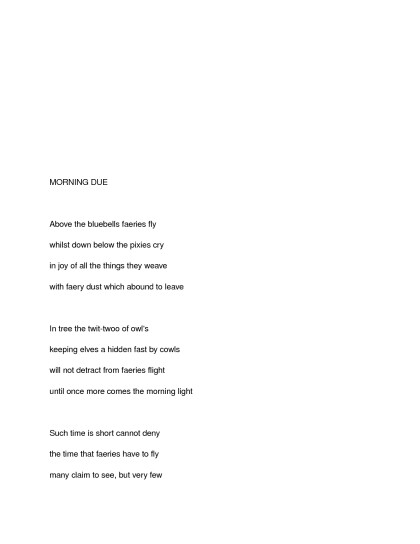 MORNING DUE

Above the bluebells faeries fly
whilst down below the pixies cry
in joy of all the things they weave
with faery dust which abound to leave

In tree the twit-twoo of owl's
keeping elves a hidden fast by cowls
will not detract from faeries flight
until once more comes the morning light

Such time is short cannot deny
the time that faeries have to fly
many claim to see, but very few